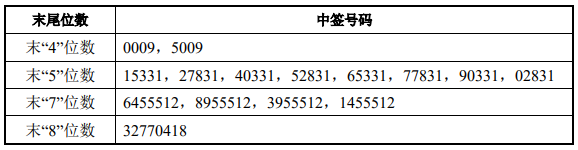 | 末尾位数 | 中签号码 |
|---|---|
| 末“4”位数 | 0009，5009 |
| 末“5”位数 | 15331，27831，40331，52831，65331，77831，90331，02831 |
| 末“7”位数 | 6455512，8955512，3955512，1455512 |
| 末“8”位数 | 32770418 |